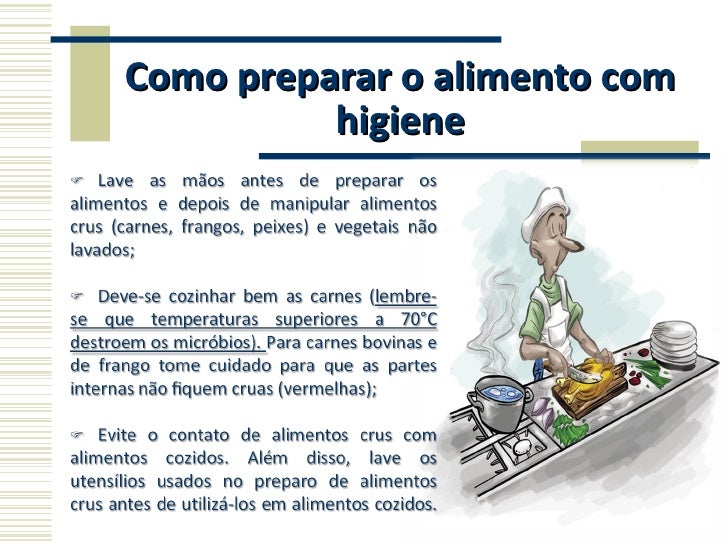 Como preparar o alimento com higiene

☞ Lave as mãos antes de preparar os alimentos e depois de manipular alimentos crus (carnes, frangos, peixes) e vegetais não lavados;

☞ Deve-se cozinhar bem as carnes (lembre-se que temperaturas superiores a 70°C destroem os micróbios). Para carnes bovinas e de frango tome cuidado para que as partes internas não fiquem cruas (vermelhas);

☞ Evite o contato de alimentos crus com alimentos cozidos. Além disso, lave os utensílios usados no preparo de alimentos crus antes de utilizá-los em alimentos cozidos.